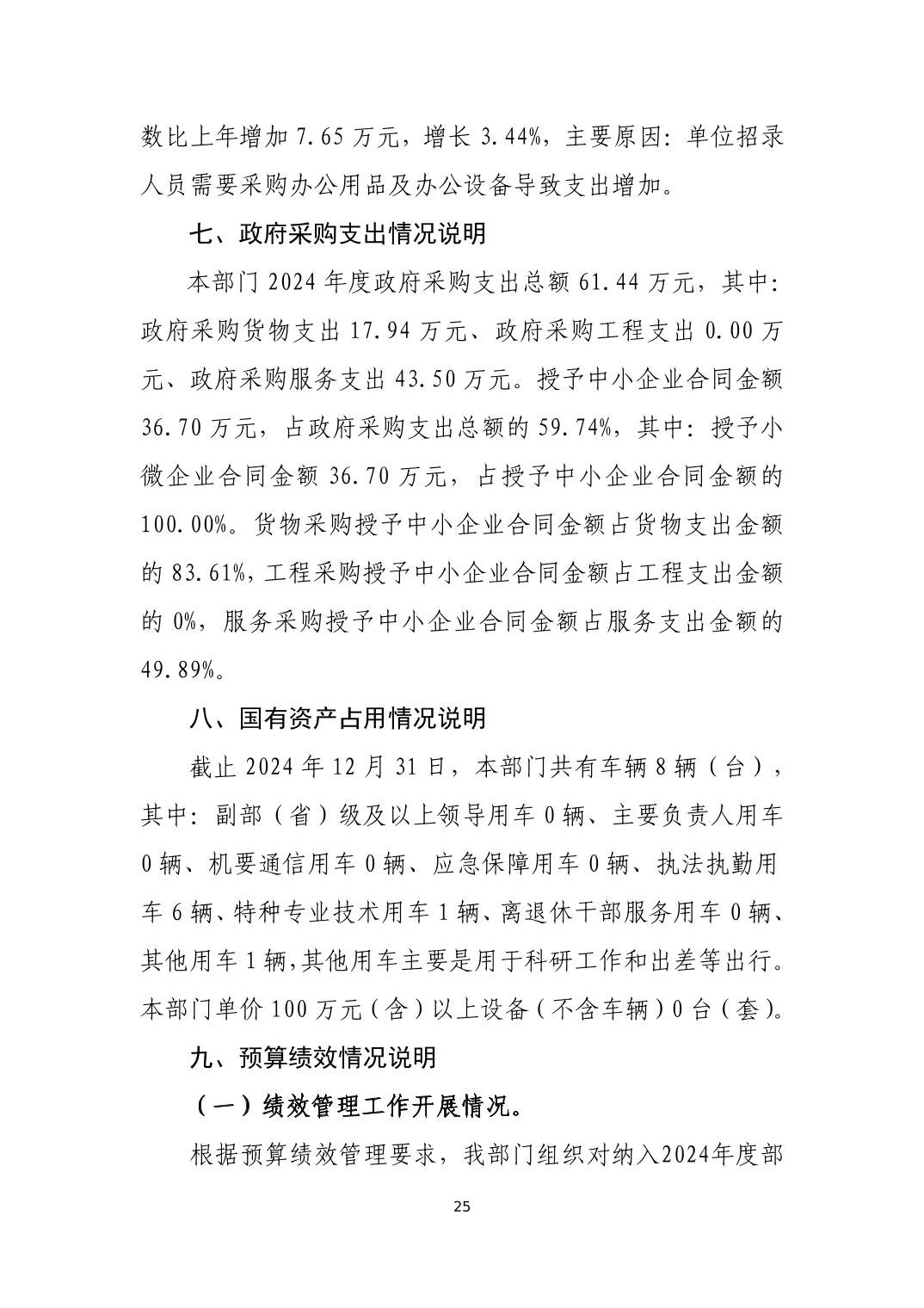 数比上年增加 7.65 万元，增长 3.44%，主要原因：单位招录人员需要采购办公用品及办公设备导致支出增加。

七、政府采购支出情况说明

本部门 2024 年度政府采购支出总额 61.44 万元，其中：政府采购货物支出 17.94 万元、政府采购工程支出 0.00 万元、政府采购服务支出 43.50 万元。授予中小企业合同金额 36.70 万元，占政府采购支出总额的 59.74%，其中：授予小微企业合同金额 36.70 万元，占授予中小企业合同金额的 100.00%。货物采购授予中小企业合同金额占货物支出金额的 83.61%，工程采购授予中小企业合同金额占工程支出金额的 0%，服务采购授予中小企业合同金额占服务支出金额的 49.89%。

八、国有资产占用情况说明

截止 2024 年 12 月 31 日，本部门共有车辆 8 辆（台），其中：副部（省）级及以上领导用车 0 辆、主要负责人用车 0 辆、机要通信用车 0 辆、应急保障用车 0 辆、执法执勤用车 6 辆、特种专业技术用车 1 辆、离退休干部服务用车 0 辆、其他用车 1 辆，其他用车主要是用于科研工作和出差等出行。本部门单价 100 万元（含）以上设备（不含车辆）0 台（套）。

九、预算绩效情况说明

（一）绩效管理工作开展情况。

根据预算绩效管理要求，我部门组织对纳入2024年度部

25